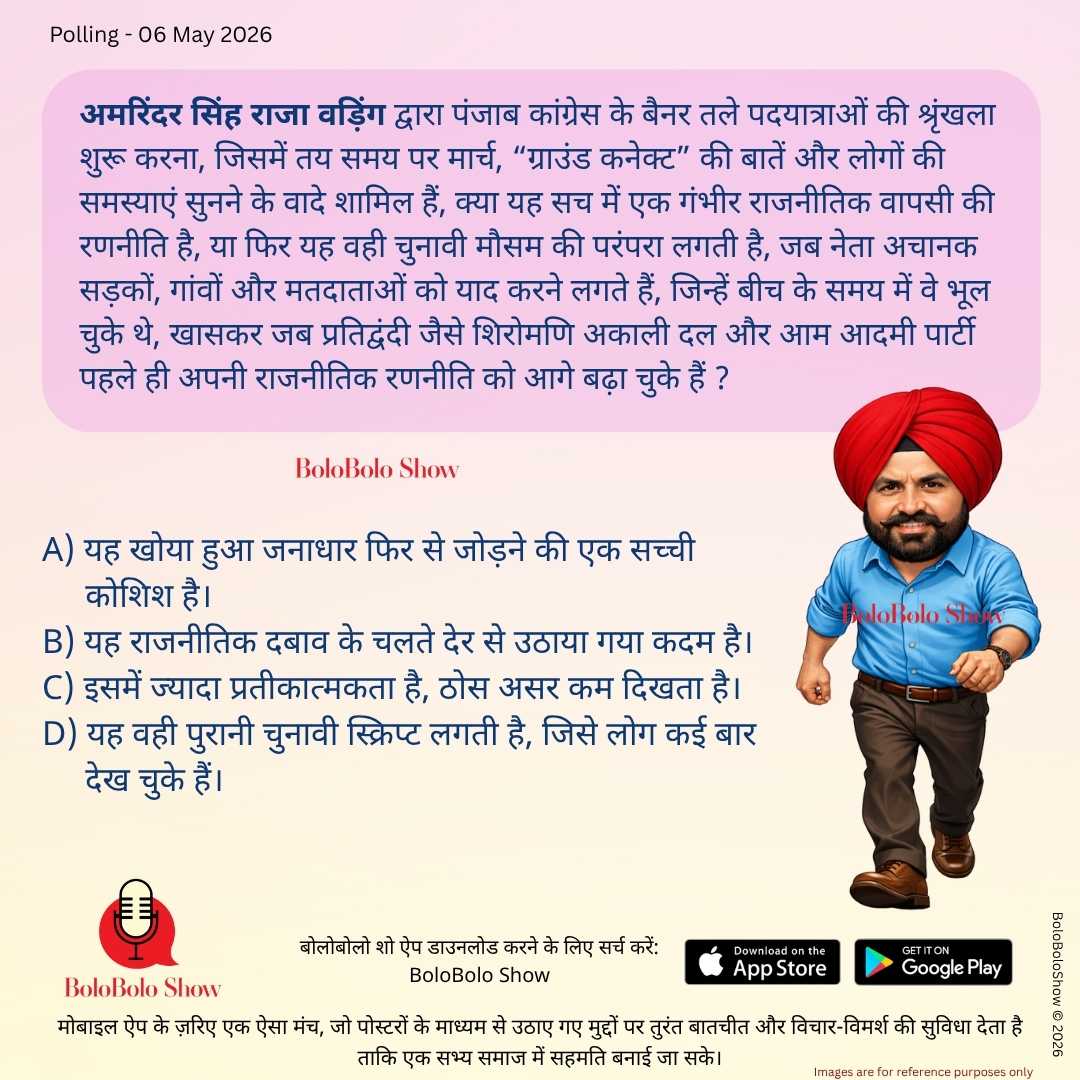 Polling - 06 May 2026

अमरिंदर सिंह राजा वड़िंग द्वारा पंजाब कांग्रेस के बैनर तले पदयात्राओं की श्रृंखला शुरू करना, जिसमें तय समय पर मार्च, “ग्राउंड कनेक्ट” की बातें और लोगों की समस्याएं सुनने के वादे शामिल हैं, क्या यह सच में एक गंभीर राजनीतिक वापसी की रणनीति है, या फिर यह वही चुनावी मौसम की परंपरा लगती है, जब नेता अचानक सड़कों, गांवों और मतदाताओं को याद करने लगते हैं, जिन्हें बीच के समय में वे भूल चुके थे, खासकर जब प्रतिद्वंदी जैसे शिरोमणि अकाली दल और आम आदमी पार्टी पहले ही अपनी राजनीतिक रणनीति को आगे बढ़ा चुके हैं ?

BoloBolo Show

A) यह खोया हुआ जनाधार फिर से जोड़ने की एक सच्ची कोशिश है।
B) यह राजनीतिक दबाव के चलते देर से उठाया गया कदम है।
C) इसमें ज्यादा प्रतीकात्मकता है, ठोस असर कम दिखता है।
D) यह वही पुरानी चुनावी स्क्रिप्ट लगती है, जिसे लोग कई बार देख चुके हैं।

BoloBolo Show

BoloBolo Show

बोलोबोलो शो ऐप डाउनलोड करने के लिए सर्च करें:
BoloBolo Show

Download on the App Store

GET IT ON Google Play

BoloBoloShow © 2026

मोबाइल ऐप के ज़रिए एक ऐसा मंच, जो पोस्टरों के माध्यम से उठाए गए मुद्दों पर तुरंत बातचीत और विचार-विमर्श की सुविधा देता है ताकि एक सभ्य समाज में सहमति बनाई जा सके।

Images are for reference purposes only